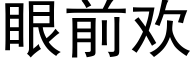 眼前欢